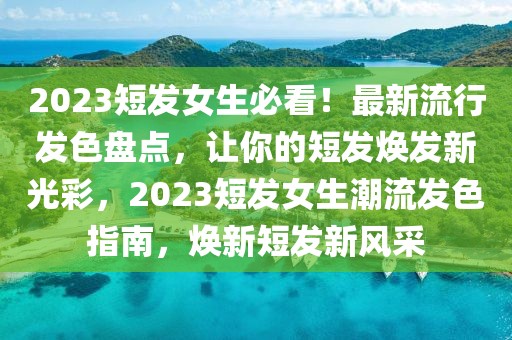 2023短发女生必看！最新流行发色盘点，让你的短发焕发新光彩，2023短发女生潮流发色指南，焕新短发新风采